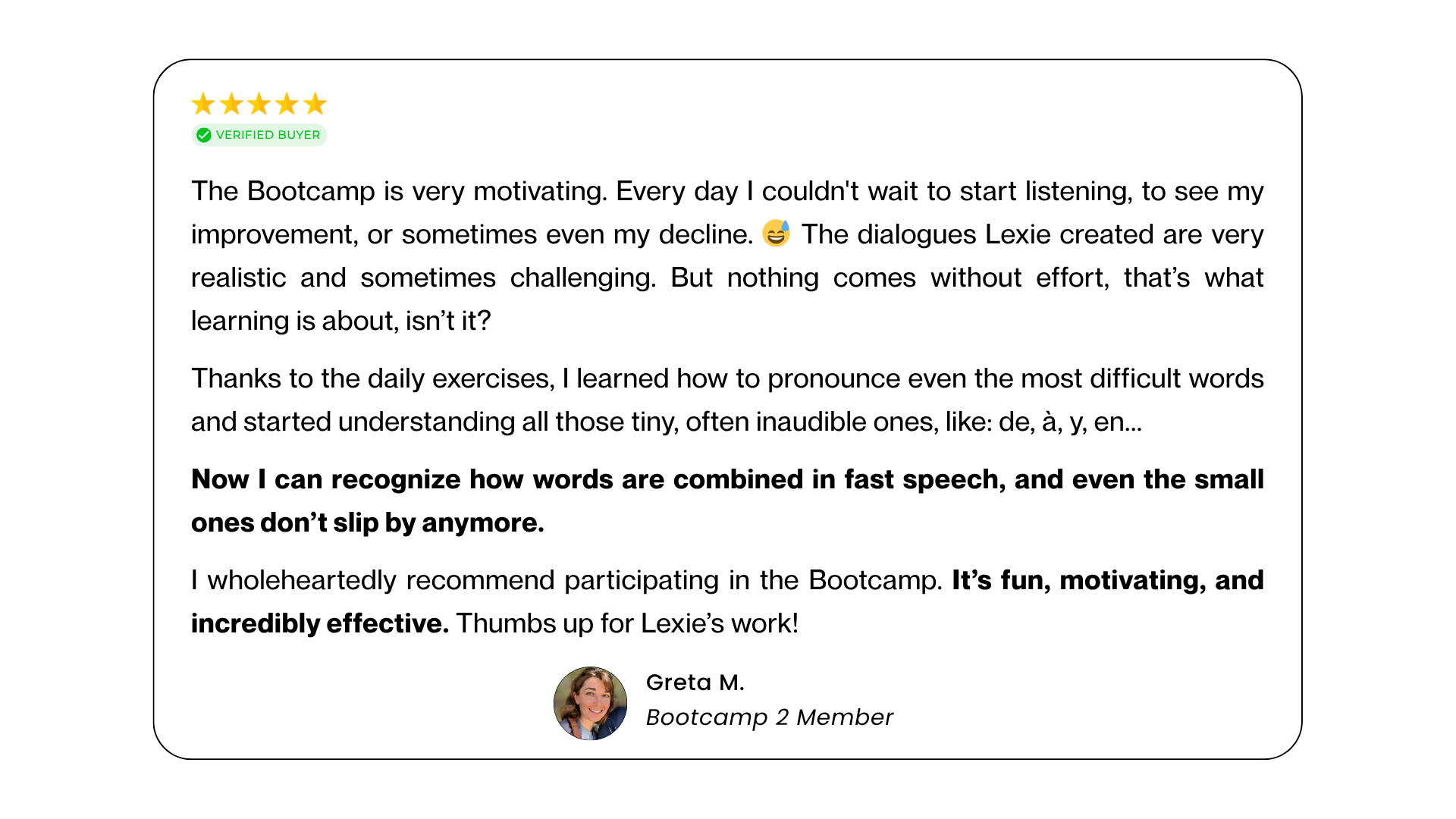 ★★★★★
VERIFIED BUYER

The Bootcamp is very motivating. Every day I couldn't wait to start listening, to see my improvement, or sometimes even my decline. 😅 The dialogues Lexie created are very realistic and sometimes challenging. But nothing comes without effort, that's what learning is about, isn't it?

Thanks to the daily exercises, I learned how to pronounce even the most difficult words and started understanding all those tiny, often inaudible ones, like: de, à, y, en...

Now I can recognize how words are combined in fast speech, and even the small ones don't slip by anymore.

I wholeheartedly recommend participating in the Bootcamp. It's fun, motivating, and incredibly effective. Thumbs up for Lexie's work!

Greta M.
Bootcamp 2 Member